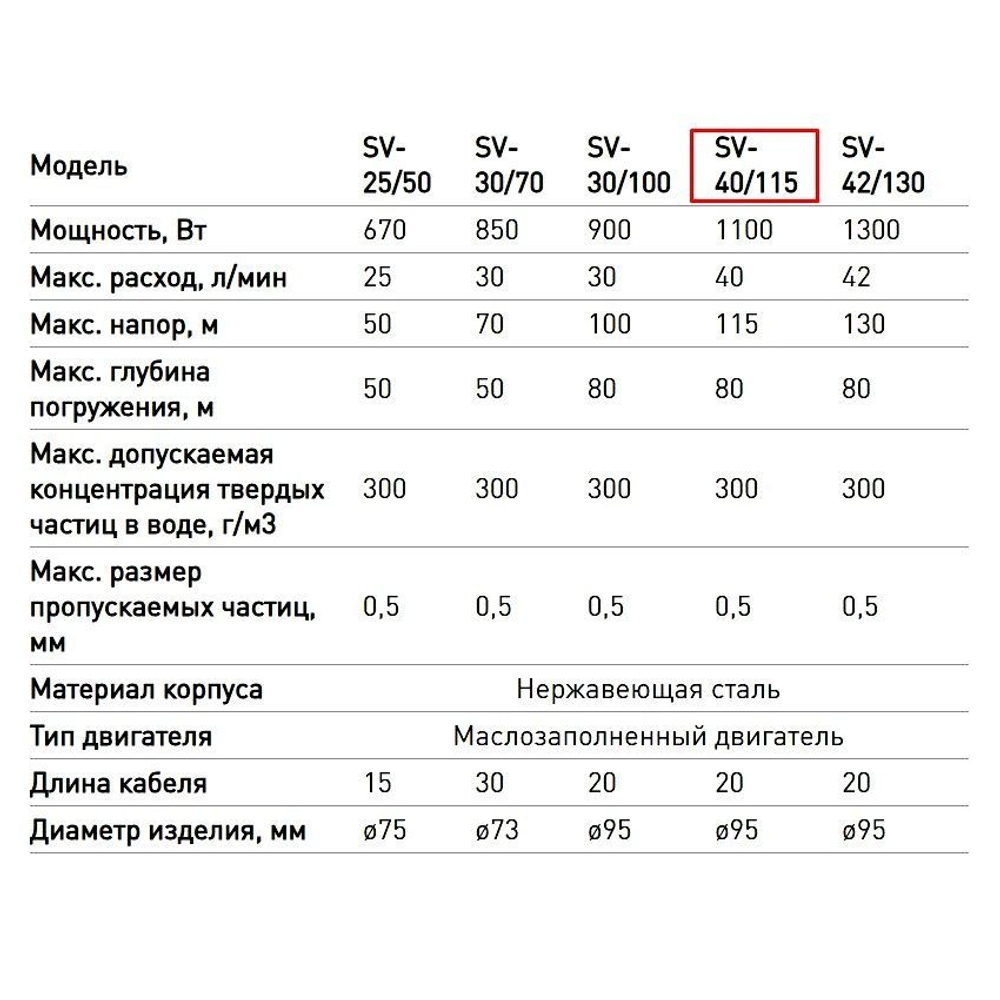 | Модель | SV-25/50 | SV-30/70 | SV-30/100 | SV-40/115 | SV-42/130 |
|---|---|---|---|---|---|
| Мощность, Вт | 670 | 850 | 900 | 1100 | 1300 |
| Макс. расход, л/мин | 25 | 30 | 30 | 40 | 42 |
| Макс. напор, м | 50 | 70 | 100 | 115 | 130 |
| Макс. глубина погружения, м | 50 | 50 | 80 | 80 | 80 |
| Макс. допускаемая концентрация твердых частиц в воде, г/м3 | 300 | 300 | 300 | 300 | 300 |
| Макс. размер пропускаемых частиц, мм | 0,5 | 0,5 | 0,5 | 0,5 | 0,5 |
| Материал корпуса | Нержавеющая сталь | | | | |
| Тип двигателя | Маслозаполненный двигатель | | | | |
| Длина кабеля | 15 | 30 | 20 | 20 | 20 |
| Диаметр изделия, мм | ø75 | ø73 | ø95 | ø95 | ø95 |